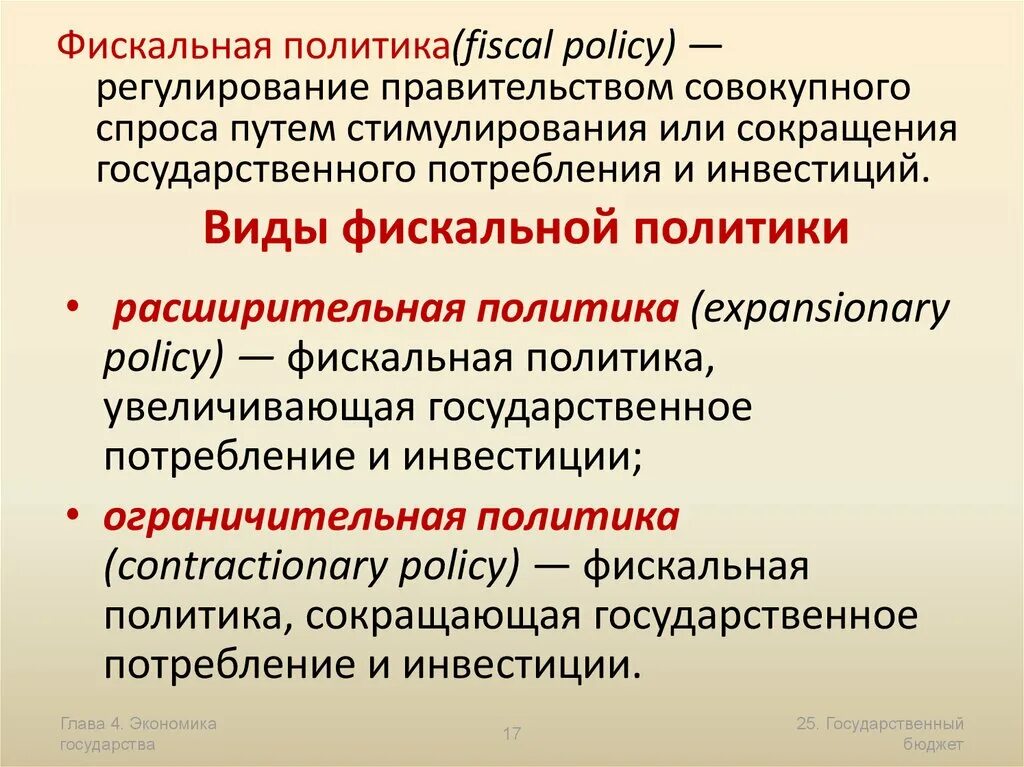 Фискальная политика(fiscal policy) — регулирование правительством совокупного спроса путем стимулирования или сокращения государственного потребления и инвестиций.

Виды фискальной политики

• расширительная политика (expansionary policy) — фискальная политика, увеличивающая государственное потребление и инвестиции;

• ограничительная политика (contractionary policy) — фискальная политика, сокращающая государственное потребление и инвестиции.

Глава 4. Экономика государства

17

25. Государственный бюджет